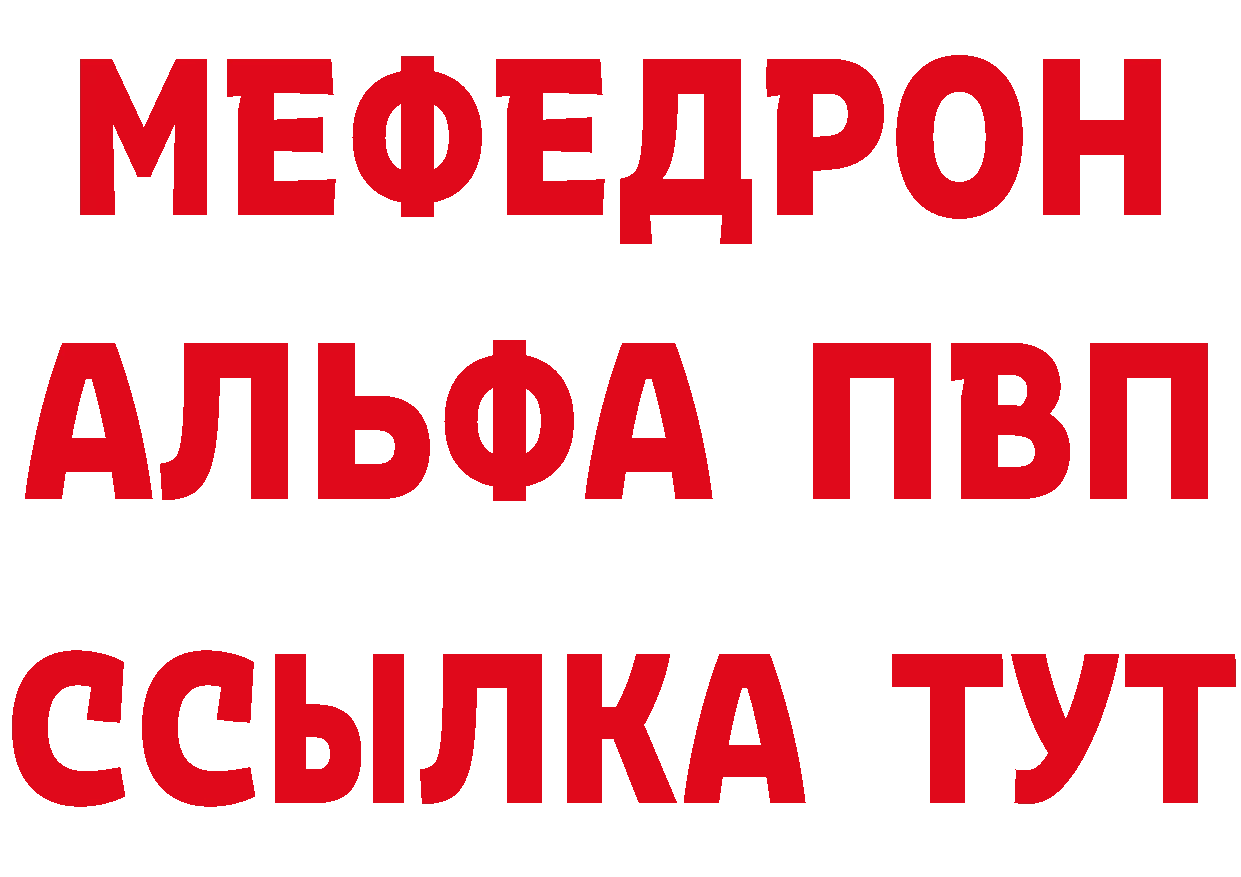 МЕФЕДРОН
АЛЬФА ПВП
ССЫЛКА ТУТ